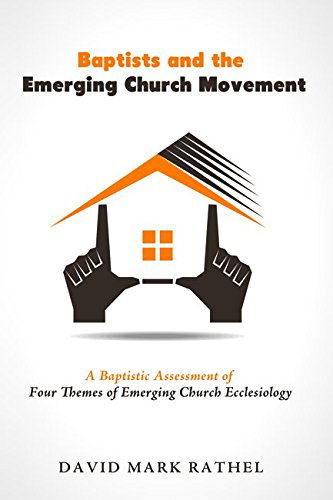 Baptists and the
Emerging Church Movement

A Baptistic Assessment of
Four Themes of Emerging Church Ecclesiology

DAVID MARK RATHEL